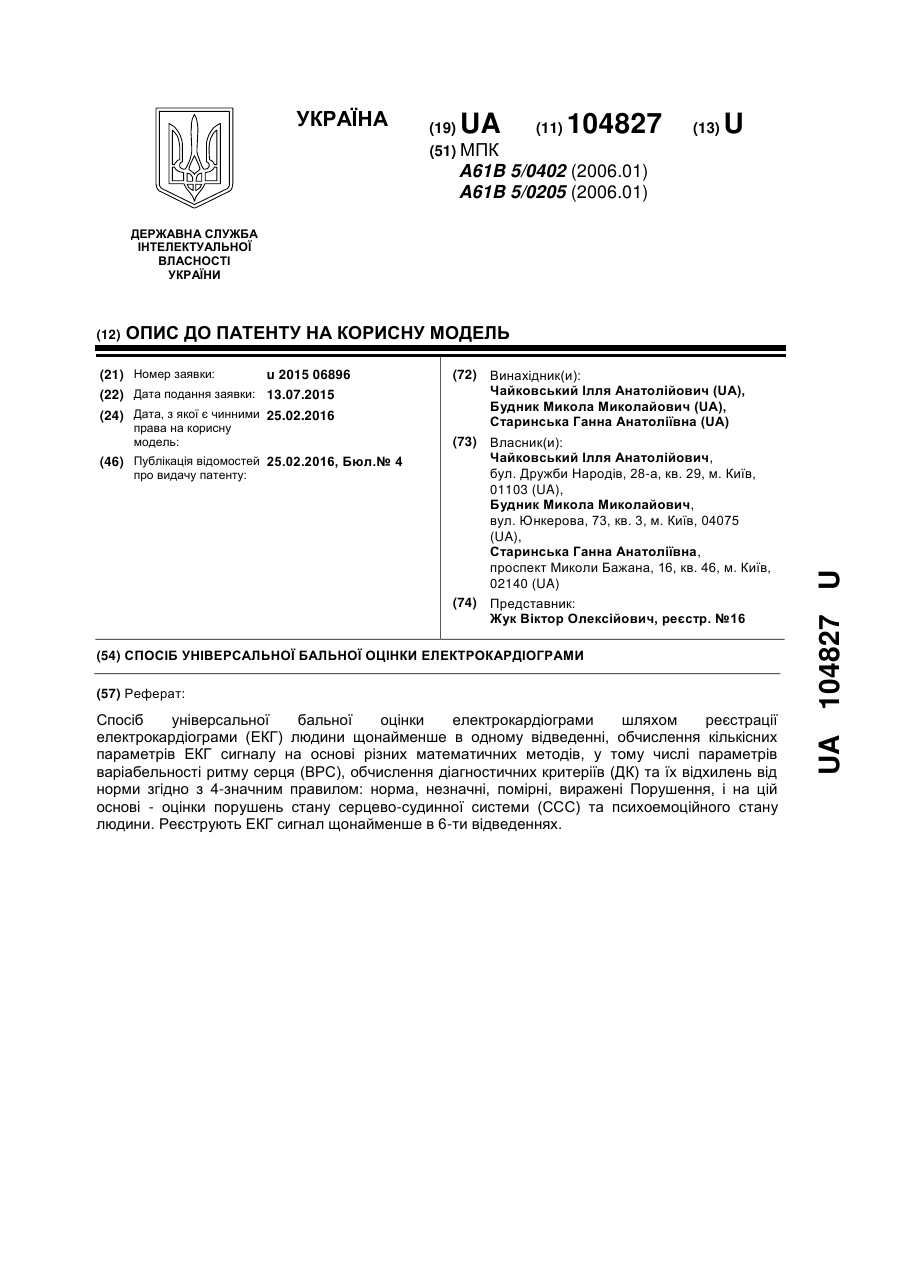 УКРАЇНА

(19) UA (11) 104827 (13) U

(51) МПК
A61B 5/0402 (2006.01)
A61B 5/0205 (2006.01)

ДЕРЖАВНА СЛУЖБА ІНТЕЛЕКТУАЛЬНОЇ ВЛАСНОСТІ УКРАЇНИ

(12) ОПИС ДО ПАТЕНТУ НА КОРИСНУ МОДЕЛЬ

(21) Номер заявки: u 2015 06896
(22) Дата подання заявки: 13.07.2015
(24) Дата, з якої є чинними права на корисну модель: 25.02.2016
(46) Публікація відомостей про видачу патенту: 25.02.2016, Бюл.№ 4

(72) Винахідник(и):
Чайковський Ілля Анатолійович (UA),
Будник Микола Миколайович (UA),
Старинська Ганна Анатоліївна (UA)

(73) Власник(и):
Чайковський Ілля Анатолійович,
бул. Дружби Народів, 28-а, кв. 29, м. Київ, 01103 (UA),
Будник Микола Миколайович,
вул. Юнкерова, 73, кв. 3, м. Київ, 04075 (UA),
Старинська Ганна Анатоліївна,
проспект Миколи Бажана, 16, кв. 46, м. Київ, 02140 (UA)

(74) Представник:
Жук Віктор Олексійович, реєстр. №16

(54) СПОСІБ УНІВЕРСАЛЬНОЇ БАЛЬНОЇ ОЦІНКИ ЕЛЕКТРОКАРДІОГРАМИ

(57) Реферат:

Спосіб універсальної бальної оцінки електрокардіограми шляхом реєстрації електрокардіограми (ЕКГ) людини щонайменше в одному відведенні, обчислення кількісних параметрів ЕКГ сигналу на основі різних математичних методів, у тому числі параметрів варіабельності ритму серця (ВРС), обчислення діагностичних критеріїв (ДК) та їх відхилень від норми згідно з 4-значним правилом: норма, незначні, помірні, виражені Порушення, і на цій основі - оцінки порушень стану серцево-судинної системи (ССС) та психоемоційного стану людини. Реєструють ЕКГ сигнал щонайменше в 6-ти відведеннях.

UA 104827 U